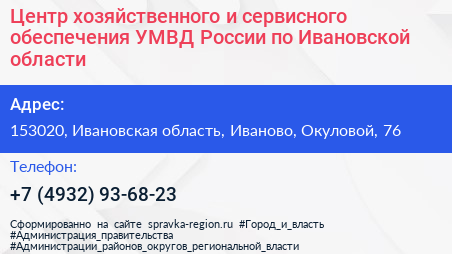 Центр хозяйственного и сервисного обеспечения УМВД России по Ивановской области

Адрес:

153020, Ивановская область, Иваново, Окуловой, 76

Телефон:

+7 (4932) 93-68-23

Сформированно на сайте spravka-region.ru #Город_и_власть #Администрация_правительства #Администрации_районов_округов_региональной_власти